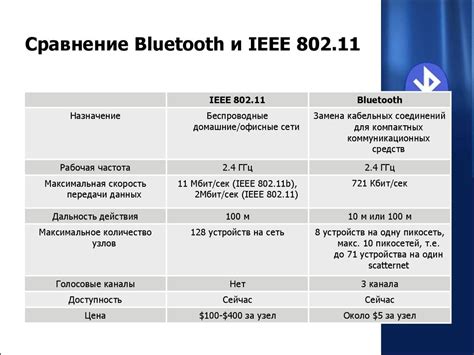 Сравнение Bluetooth и IEEE 802.11

| | IEEE 802.11 | Bluetooth |
|---|---|---|
| Назначение | Беспроводные домашние/офисные сети | Замена кабельных соединений для компактных коммуникационных средств |
| Рабочая частота | 2.4 ГГц | 2.4 ГГц |
| Максимальная скорость передачи данных | 11 Мбит/сек (IEEE 802.11b), 2Мбит/сек (IEEE 802.11) | 721 Кбит/сек |
| Дальность действия | 100 м | 10 м или 100 м |
| Максимальное количество узлов | 128 устройств на сеть | 8 устройств на одну пикосеть, макс. 10 пикосетей, т.е. до 71 устройства на один scatternet |
| Голосовые каналы | Нет | 3 канала |
| Доступность | Сейчас | Сейчас |
| Цена | \$100-\$400 за узел | Около \$5 за узел |